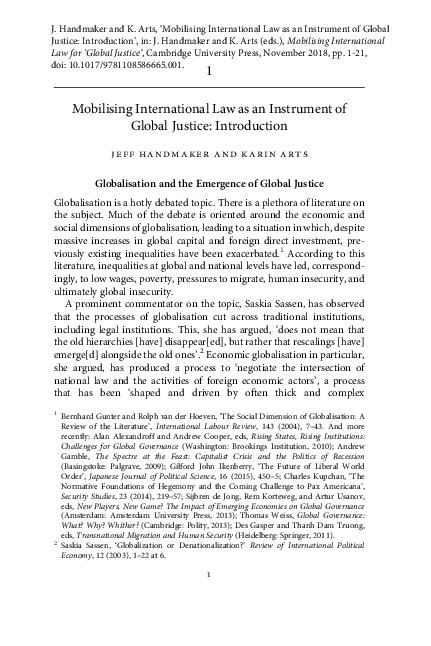 J. Handmaker and K. Arts, 'Mobilising International Law as an Instrument of Global Justice: Introduction', in: J. Handmaker and K. Arts (eds.), Mobilising International Law for 'Global Justice', Cambridge University Press, November 2018, pp. 1-21, doi: 10.1017/9781108586665.001.

1

Mobilising International Law as an Instrument of Global Justice: Introduction

JEFF HANDMAKER AND KARIN ARTS

Globalisation and the Emergence of Global Justice

Globalisation is a hotly debated topic. There is a plethora of literature on the subject. Much of the debate is oriented around the economic and social dimensions of globalisation, leading to a situation in which, despite massive increases in global capital and foreign direct investment, previously existing inequalities have been exacerbated.$^{1}$ According to this literature, inequalities at global and national levels have led, correspondingly, to low wages, poverty, pressures to migrate, human insecurity, and ultimately global insecurity.

A prominent commentator on the topic, Saskia Sassen, has observed that the processes of globalisation cut across traditional institutions, including legal institutions. This, she has argued, 'does not mean that the old hierarchies [have] disappear[ed], but rather that rescalings [have] emerge[d] alongside the old ones'.$^{2}$ Economic globalisation in particular, she argued, has produced a process to 'negotiate the intersection of national law and the activities of foreign economic actors', a process that has been 'shaped and driven by often thick and complex

$^{1}$ Bernhard Gunter and Rolph van der Hoeven, 'The Social Dimension of Globalisation: A Review of the Literature', International Labour Review, 143 (2004), 7–43. And more recently: Alan Alexandroff and Andrew Cooper, eds, Rising States, Rising Institutions: Challenges for Global Governance (Washington: Brookings Institution, 2010); Andrew Gamble, The Spectre at the Feast: Capitalist Crisis and the Politics of Recession (Basingstoke: Palgrave, 2009); Gilford John Ikenberry, 'The Future of Liberal World Order', Japanese Journal of Political Science, 16 (2015), 450–5; Charles Kupchan, 'The Normative Foundations of Hegemony and the Coming Challenge to Pax Americana', Security Studies, 23 (2014), 219–57; Sijbren de Jong, Rem Korteweg, and Artur Usanov, eds, New Players, New Game? The Impact of Emerging Economies on Global Governance (Amsterdam: Amsterdam University Press, 2013); Thomas Weiss, Global Governance: What? Why? Whither? (Cambridge: Polity, 2013); Des Gasper and Thanh Dam Truong, eds, Transnational Migration and Human Security (Heidelberg: Springer, 2011).

$^{2}$ Saskia Sassen, 'Globalization or Denationalization?' Review of International Political Economy, 12 (2003), 1–22 at 6.

1